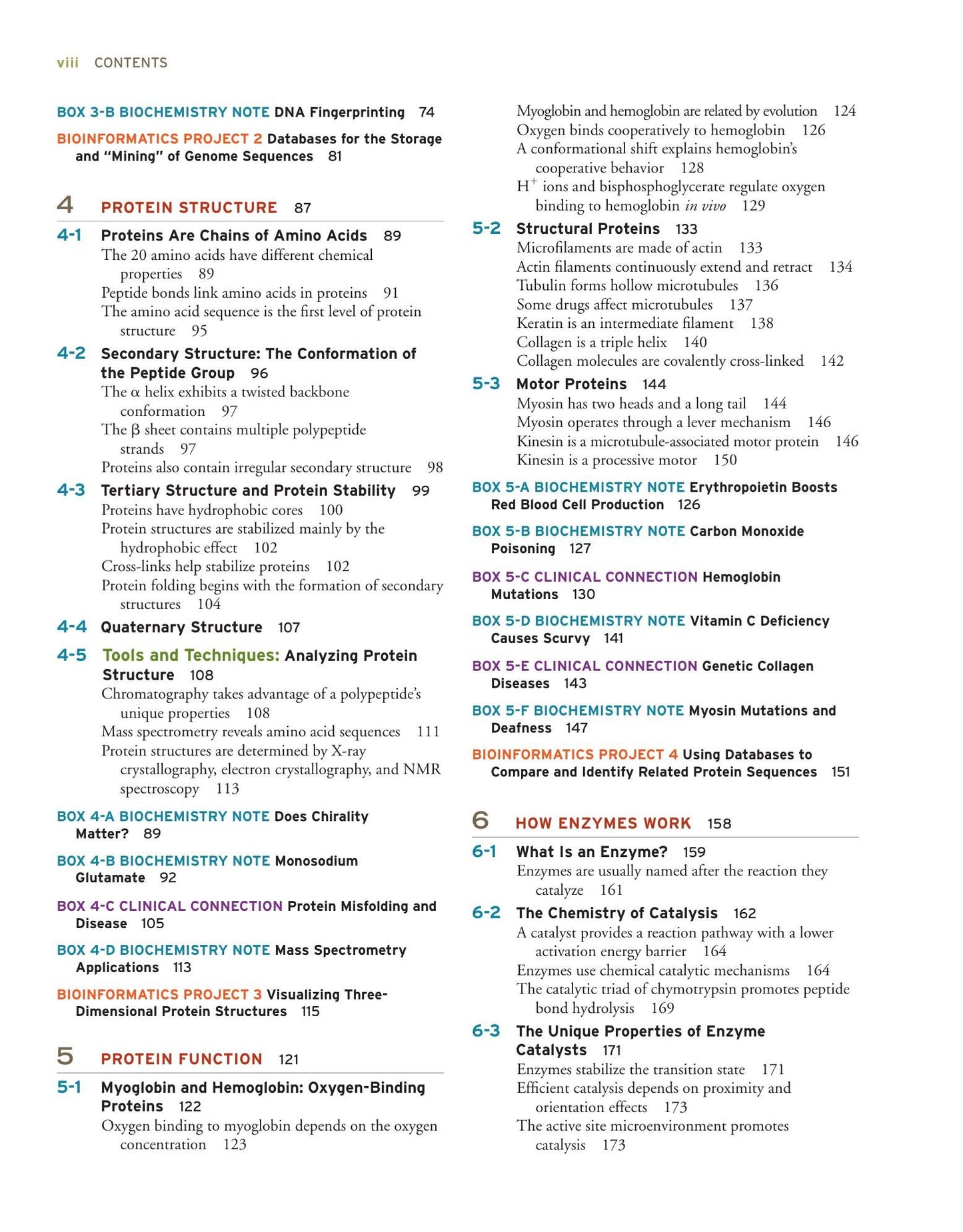 viii CONTENTS

BOX 3-B BIOCHEMISTRY NOTE DNA Fingerprinting 74

BIOINFORMATICS PROJECT 2 Databases for the Storage and "Mining" of Genome Sequences 81

4 PROTEIN STRUCTURE 87

4-1 Proteins Are Chains of Amino Acids 89
The 20 amino acids have different chemical properties 89
Peptide bonds link amino acids in proteins 91
The amino acid sequence is the first level of protein structure 95

4-2 Secondary Structure: The Conformation of the Peptide Group 96
The α helix exhibits a twisted backbone conformation 97
The β sheet contains multiple polypeptide strands 97
Proteins also contain irregular secondary structure 98

4-3 Tertiary Structure and Protein Stability 99
Proteins have hydrophobic cores 100
Protein structures are stabilized mainly by the hydrophobic effect 102
Cross-links help stabilize proteins 102
Protein folding begins with the formation of secondary structures 104

4-4 Quaternary Structure 107

4-5 Tools and Techniques: Analyzing Protein Structure 108
Chromatography takes advantage of a polypeptide's unique properties 108
Mass spectrometry reveals amino acid sequences 111
Protein structures are determined by X-ray crystallography, electron crystallography, and NMR spectroscopy 113

BOX 4-A BIOCHEMISTRY NOTE Does Chirality Matter? 89

BOX 4-B BIOCHEMISTRY NOTE Monosodium Glutamate 92

BOX 4-C CLINICAL CONNECTION Protein Misfolding and Disease 105

BOX 4-D BIOCHEMISTRY NOTE Mass Spectrometry Applications 113

BIOINFORMATICS PROJECT 3 Visualizing Three-Dimensional Protein Structures 115

5 PROTEIN FUNCTION 121

5-1 Myoglobin and Hemoglobin: Oxygen-Binding Proteins 122
Oxygen binding to myoglobin depends on the oxygen concentration 123
Myoglobin and hemoglobin are related by evolution 124
Oxygen binds cooperatively to hemoglobin 126
A conformational shift explains hemoglobin's cooperative behavior 128
$H^+$ ions and bisphosphoglycerate regulate oxygen binding to hemoglobin in vivo 129

5-2 Structural Proteins 133
Microfilaments are made of actin 133
Actin filaments continuously extend and retract 134
Tubulin forms hollow microtubules 136
Some drugs affect microtubules 137
Keratin is an intermediate filament 138
Collagen is a triple helix 140
Collagen molecules are covalently cross-linked 142

5-3 Motor Proteins 144
Myosin has two heads and a long tail 144
Myosin operates through a lever mechanism 146
Kinesin is a microtubule-associated motor protein 146
Kinesin is a processive motor 150

BOX 5-A BIOCHEMISTRY NOTE Erythropoietin Boosts Red Blood Cell Production 126

BOX 5-B BIOCHEMISTRY NOTE Carbon Monoxide Poisoning 127

BOX 5-C CLINICAL CONNECTION Hemoglobin Mutations 130

BOX 5-D BIOCHEMISTRY NOTE Vitamin C Deficiency Causes Scurvy 141

BOX 5-E CLINICAL CONNECTION Genetic Collagen Diseases 143

BOX 5-F BIOCHEMISTRY NOTE Myosin Mutations and Deafness 147

BIOINFORMATICS PROJECT 4 Using Databases to Compare and Identify Related Protein Sequences 151

6 HOW ENZYMES WORK 158

6-1 What Is an Enzyme? 159
Enzymes are usually named after the reaction they catalyze 161

6-2 The Chemistry of Catalysis 162
A catalyst provides a reaction pathway with a lower activation energy barrier 164
Enzymes use chemical catalytic mechanisms 164
The catalytic triad of chymotrypsin promotes peptide bond hydrolysis 169

6-3 The Unique Properties of Enzyme Catalysts 171
Enzymes stabilize the transition state 171
Efficient catalysis depends on proximity and orientation effects 173
The active site microenvironment promotes catalysis 173